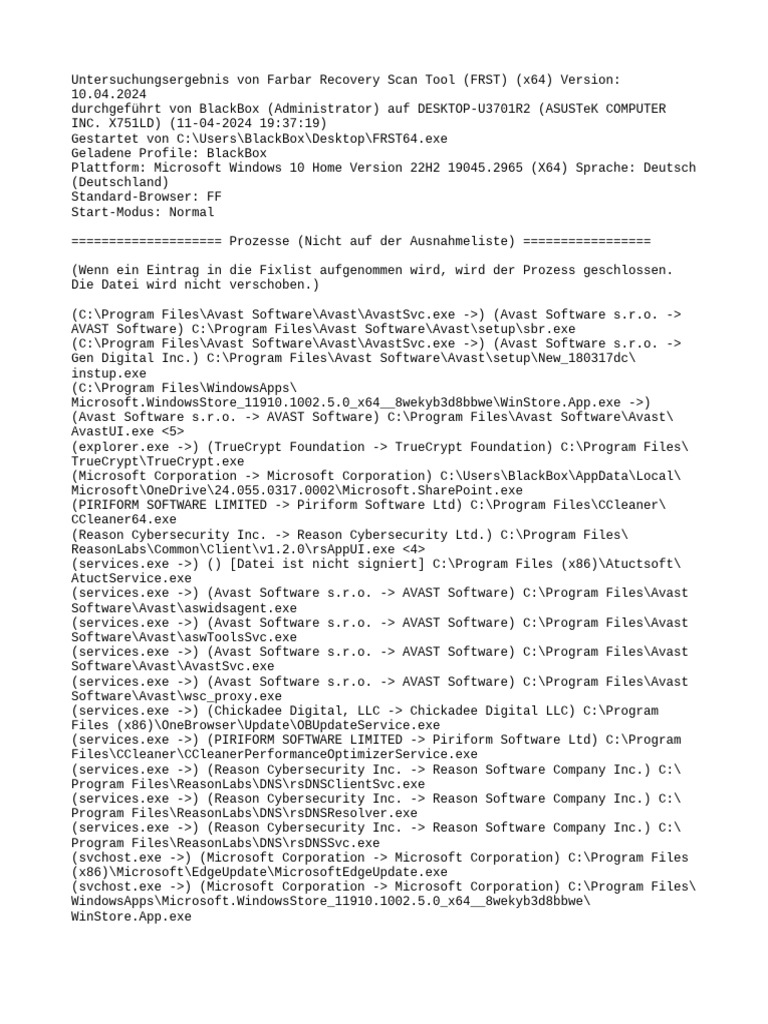 Untersuchungsergebnis von Farbar Recovery Scan Tool (FRST) (x64) Version: 10.04.2024
durchgeführt von BlackBox (Administrator) auf DESKTOP-U3701R2 (ASUSTeK COMPUTER INC. X751LD) (11-04-2024 19:37:19)
Gestartet von C:\Users\BlackBox\Desktop\FRST64.exe
Geladene Profile: BlackBox
Plattform: Microsoft Windows 10 Home Version 22H2 19045.2965 (X64) Sprache: Deutsch (Deutschland)
Standard-Browser: FF
Start-Modus: Normal

==================== Prozesse (Nicht auf der Ausnahmeliste) =================

(Wenn ein Eintrag in die Fixlist aufgenommen wird, wird der Prozess geschlossen. Die Datei wird nicht verschoben.)

(C:\Program Files\Avast Software\Avast\AvastSvc.exe ->) (Avast Software s.r.o. -> AVAST Software) C:\Program Files\Avast Software\Avast\setup\sbr.exe
(C:\Program Files\Avast Software\Avast\AvastSvc.exe ->) (Avast Software s.r.o. -> Gen Digital Inc.) C:\Program Files\Avast Software\Avast\setup\New_180317dc\instup.exe
(C:\Program Files\WindowsApps\Microsoft.WindowsStore_11910.1002.5.0_x64__8wekyb3d8bbwe\WinStore.App.exe ->) (Avast Software s.r.o. -> AVAST Software) C:\Program Files\Avast Software\Avast\AvastUI.exe <5>
(explorer.exe ->) (TrueCrypt Foundation -> TrueCrypt Foundation) C:\Program Files\TrueCrypt\TrueCrypt.exe
(Microsoft Corporation -> Microsoft Corporation) C:\Users\BlackBox\AppData\Local\Microsoft\OneDrive\24.055.0317.0002\Microsoft.SharePoint.exe
(PIRIFORM SOFTWARE LIMITED -> Piriform Software Ltd) C:\Program Files\CCleaner\CCleaner64.exe
(Reason Cybersecurity Inc. -> Reason Cybersecurity Ltd.) C:\Program Files\ReasonLabs\Common\Client\v1.2.0\rsAppUI.exe <4>
(services.exe ->) () [Datei ist nicht signiert] C:\Program Files (x86)\Atuctsoft\AtuctService.exe
(services.exe ->) (Avast Software s.r.o. -> AVAST Software) C:\Program Files\Avast Software\Avast\aswidsagent.exe
(services.exe ->) (Avast Software s.r.o. -> AVAST Software) C:\Program Files\Avast Software\Avast\aswToolsSvc.exe
(services.exe ->) (Avast Software s.r.o. -> AVAST Software) C:\Program Files\Avast Software\Avast\AvastSvc.exe
(services.exe ->) (Avast Software s.r.o. -> AVAST Software) C:\Program Files\Avast Software\Avast\wsc_proxy.exe
(services.exe ->) (Chickadee Digital, LLC -> Chickadee Digital LLC) C:\Program Files (x86)\OneBrowser\Update\OBUpdateService.exe
(services.exe ->) (PIRIFORM SOFTWARE LIMITED -> Piriform Software Ltd) C:\Program Files\CCleaner\CCleanerPerformanceOptimizerService.exe
(services.exe ->) (Reason Cybersecurity Inc. -> Reason Software Company Inc.) C:\Program Files\ReasonLabs\DNS\rsDNSClientSvc.exe
(services.exe ->) (Reason Cybersecurity Inc. -> Reason Software Company Inc.) C:\Program Files\ReasonLabs\DNS\rsDNSResolver.exe
(services.exe ->) (Reason Cybersecurity Inc. -> Reason Software Company Inc.) C:\Program Files\ReasonLabs\DNS\rsDNSSvc.exe
(svchost.exe ->) (Microsoft Corporation -> Microsoft Corporation) C:\Program Files (x86)\Microsoft\EdgeUpdate\MicrosoftEdgeUpdate.exe
(svchost.exe ->) (Microsoft Corporation -> Microsoft Corporation) C:\Program Files\WindowsApps\Microsoft.WindowsStore_11910.1002.5.0_x64__8wekyb3d8bbwe\WinStore.App.exe